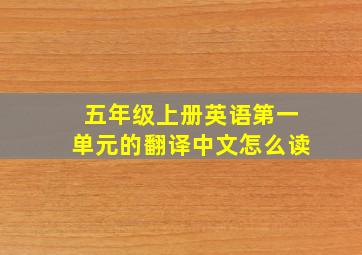 五年级上册英语第一单元的翻译中文怎么读